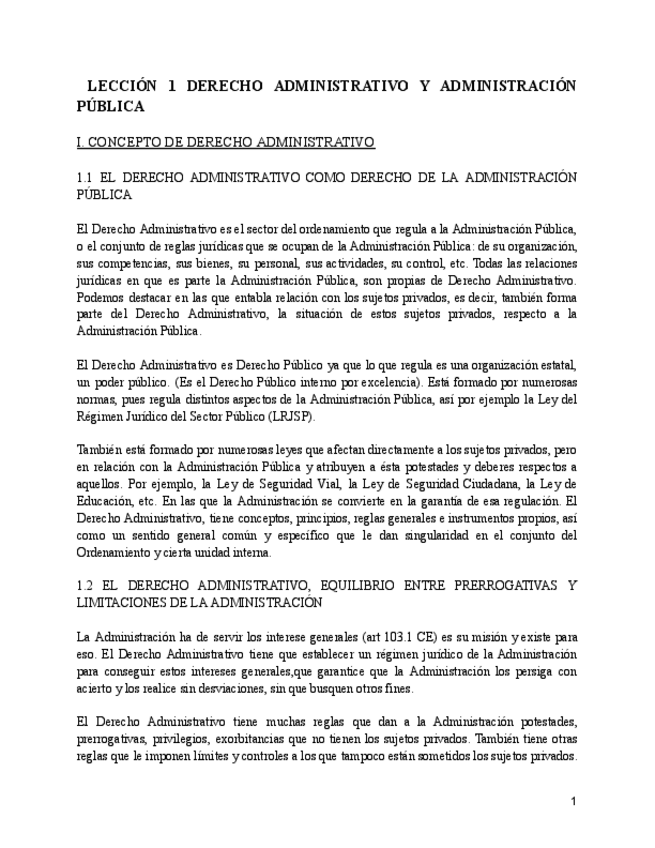 LECCIÓN 1 DERECHO ADMINISTRATIVO Y ADMINISTRACIÓN PÚBLICA

I. CONCEPTO DE DERECHO ADMINISTRATIVO

1.1 EL DERECHO ADMINISTRATIVO COMO DERECHO DE LA ADMINISTRACIÓN PÚBLICA

El Derecho Administrativo es el sector del ordenamiento que regula a la Administración Pública, o el conjunto de reglas jurídicas que se ocupan de la Administración Pública: de su organización, sus competencias, sus bienes, su personal, sus actividades, su control, etc. Todas las relaciones jurídicas en que es parte la Administración Pública, son propias de Derecho Administrativo. Podemos destacar en las que entabla relación con los sujetos privados, es decir, también forma parte del Derecho Administrativo, la situación de estos sujetos privados, respecto a la Administración Pública.

El Derecho Administrativo es Derecho Público ya que lo que regula es una organización estatal, un poder público. (Es el Derecho Público interno por excelencia). Está formado por numerosas normas, pues regula distintos aspectos de la Administración Pública, así por ejemplo la Ley del Régimen Jurídico del Sector Público (LRJSP).

También está formado por numerosas leyes que afectan directamente a los sujetos privados, pero en relación con la Administración Pública y atribuyen a ésta potestades y deberes respectos a aquellos. Por ejemplo, la Ley de Seguridad Vial, la Ley de Seguridad Ciudadana, la Ley de Educación, etc. En las que la Administración se convierte en la garantía de esa regulación. El Derecho Administrativo, tiene conceptos, principios, reglas generales e instrumentos propios, así como un sentido general común y específico que le dan singularidad en el conjunto del Ordenamiento y cierta unidad interna.

1.2 EL DERECHO ADMINISTRATIVO, EQUILIBRIO ENTRE PRERROGATIVAS Y LIMITACIONES DE LA ADMINISTRACIÓN

La Administración ha de servir los interese generales (art 103.1 CE) es su misión y existe para eso. El Derecho Administrativo tiene que establecer un régimen jurídico de la Administración para conseguir estos intereses generales,que garantice que la Administración los persiga con acierto y los realice sin desviaciones, sin que busquen otros fines.

El Derecho Administrativo tiene muchas reglas que dan a la Administración potestades, prerrogativas, privilegios, exorbitancias que no tienen los sujetos privados. También tiene otras reglas que le imponen límites y controles a los que tampoco están sometidos los sujetos privados.

1